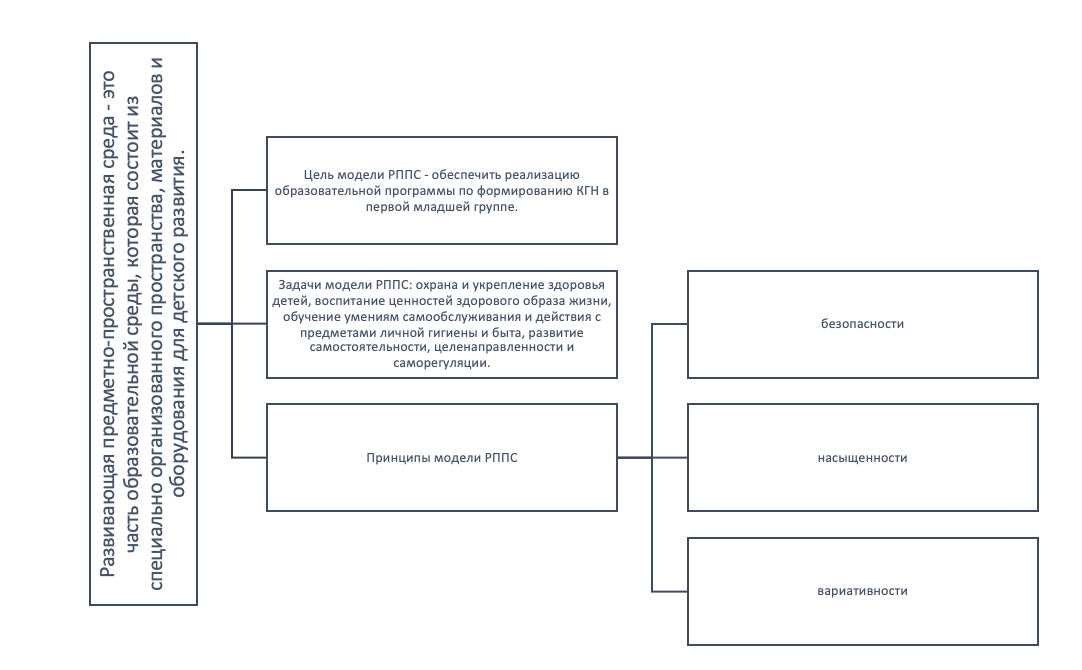 Развивающая предметно-пространственная среда - это часть образовательной среды, которая состоит из специально организованного пространства, материалов и оборудования для детского развития.

Цель модели РППС - обеспечить реализацию образовательной программы по формированию КГН в первой младшей группе.

Задачи модели РППС: охрана и укрепление здоровья детей, воспитание ценностей здорового образа жизни, обучение умениям самообслуживания и действия с предметами личной гигиены и быта, развитие самостоятельности, целенаправленности и саморегуляции.

Принципы модели РППС

безопасности

насыщенности

вариативности